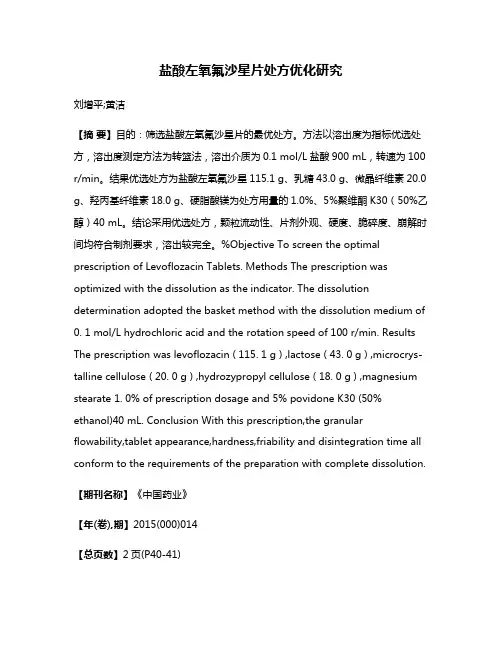 盐酸左氧氟沙星片处方优化研究

刘增平;黄洁

【摘 要】目的：筛选盐酸左氧氟沙星片的最优处方。方法以溶出度为指标优选处方，溶出度测定方法为转篮法，溶出介质为 0.1 mol/L 盐酸 900 mL，转速为 100 r/min。结果优选处方为盐酸左氧氟沙星 115.1 g、乳糖 43.0 g、微晶纤维素 20.0 g、羟丙基纤维素 18.0 g、硬脂酸镁为处方用量的 1.0%、5%聚维酮 K30（50%乙醇）40 mL。结论采用优选处方，颗粒流动性、片剂外观、硬度、脆碎度、崩解时间均符合制剂要求，溶出较完全。%Objective To screen the optimal prescription of Levoflozacin Tablets. Methods The prescription was optimized with the dissolution as the indicator. The dissolution determination adopted the basket method with the dissolution medium of 0. 1 mol/L hydrochloric acid and the rotation speed of 100 r/min. Results The prescription was levoflozacin ( 115. 1 g ) ,lactose ( 43. 0 g ) ,microcrystalline cellulose ( 20. 0 g ) ,hydrozypropyl cellulose ( 18. 0 g ) ,magnesium stearate 1. 0% of prescription dosage and 5% povidone K30 (50% ethanol)40 mL. Conclusion With this prescription,the granular flowability,tablet appearance,hardness,friability and disintegration time all conform to the requirements of the preparation with complete dissolution.

【期刊名称】《中国药业》

【年(卷),期】2015(000)014

【总页数】2 页(P40-41)